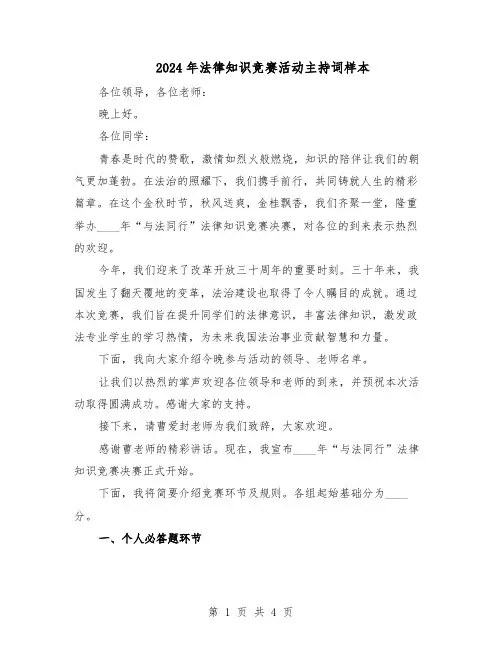 2024年法律知识竞赛活动主持词样本

各位领导，各位老师：

晚上好。

各位同学：

青春是时代的赞歌，激情如烈火般燃烧，知识的陪伴让我们的朝气更加蓬勃。在法治的照耀下，我们携手前行，共同铸就人生的精彩篇章。在这个金秋时节，秋风送爽，金桂飘香，我们齐聚一堂，隆重举办____年“与法同行”法律知识竞赛决赛，对各位的到来表示热烈的欢迎。

今年，我们迎来了改革开放三十周年的重要时刻。三十年来，我国发生了翻天覆地的变革，法治建设也取得了令人瞩目的成就。通过本次竞赛，我们旨在提升同学们的法律意识，丰富法律知识，激发政法专业学生的学习热情，为未来我国法治事业贡献智慧和力量。

下面，我向大家介绍今晚参与活动的领导、老师名单。

让我们以热烈的掌声欢迎各位领导和老师的到来，并预祝本次活动取得圆满成功。感谢大家的支持。

接下来，请曹爱封老师为我们致辞，大家欢迎。

感谢曹老师的精彩讲话。现在，我宣布____年“与法同行”法律知识竞赛决赛正式开始。

下面，我将简要介绍竞赛环节及规则。各组起始基础分为____分。

一、个人必答题环节

第 1 页 共 4 页